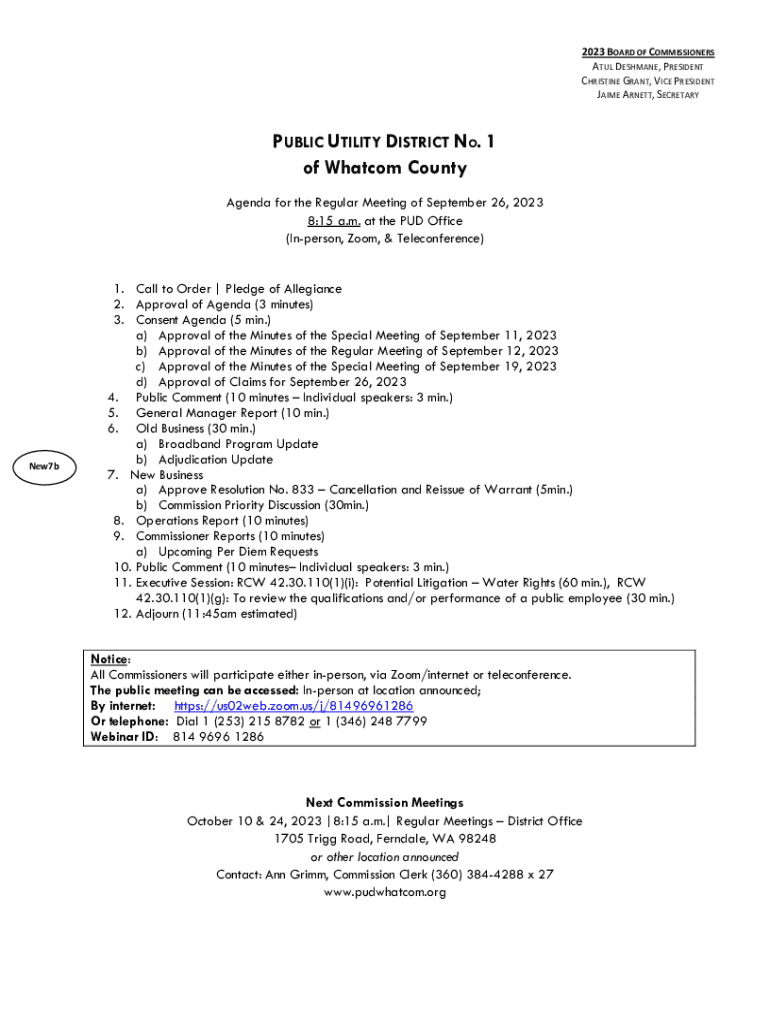 2023 BOARD OF COMMISSIONERS
ATUL DESHMANE, PRESIDENT
CHRISTINE GRANT, VICE PRESIDENT
JAIME ARNETT, SECRETARY

PUBLIC UTILITY DISTRICT NO. 1
of Whatcom County

Agenda for the Regular Meeting of September 26, 2023
8:15 a.m. at the PUD Office
(In-person, Zoom, & Teleconference)

1. Call to Order | Pledge of Allegiance
2. Approval of Agenda (3 minutes)
3. Consent Agenda (5 min.)
a) Approval of the Minutes of the Special Meeting of September 11, 2023
b) Approval of the Minutes of the Regular Meeting of September 12, 2023
c) Approval of the Minutes of the Special Meeting of September 19, 2023
d) Approval of Claims for September 26, 2023
4. Public Comment (10 minutes – Individual speakers: 3 min.)
5. General Manager Report (10 min.)
6. Old Business (30 min.)
a) Broadband Program Update
b) Adjudication Update
New7b
7. New Business
a) Approve Resolution No. 833 – Cancellation and Reissue of Warrant (5min.)
b) Commission Priority Discussion (30min.)
8. Operations Report (10 minutes)
9. Commissioner Reports (10 minutes)
a) Upcoming Per Diem Requests
10. Public Comment (10 minutes– Individual speakers: 3 min.)
11. Executive Session: RCW 42.30.110(1)(i): Potential Litigation – Water Rights (60 min.), RCW 42.30.110(1)(g): To review the qualifications and/or performance of a public employee (30 min.)
12. Adjourn (11:45am estimated)

Notice:
All Commissioners will participate either in-person, via Zoom/internet or teleconference.
The public meeting can be accessed: In-person at location announced;
By internet: https://us02web.zoom.us/j/81496961286
Or telephone: Dial 1 (253) 215 8782 or 1 (346) 248 7799
Webinar ID: 814 9696 1286

Next Commission Meetings
October 10 & 24, 2023 |8:15 a.m.| Regular Meetings – District Office
1705 Trigg Road, Ferndale, WA 98248
or other location announced
Contact: Ann Grimm, Commission Clerk (360) 384-4288 x 27
www.pudwhatcom.org